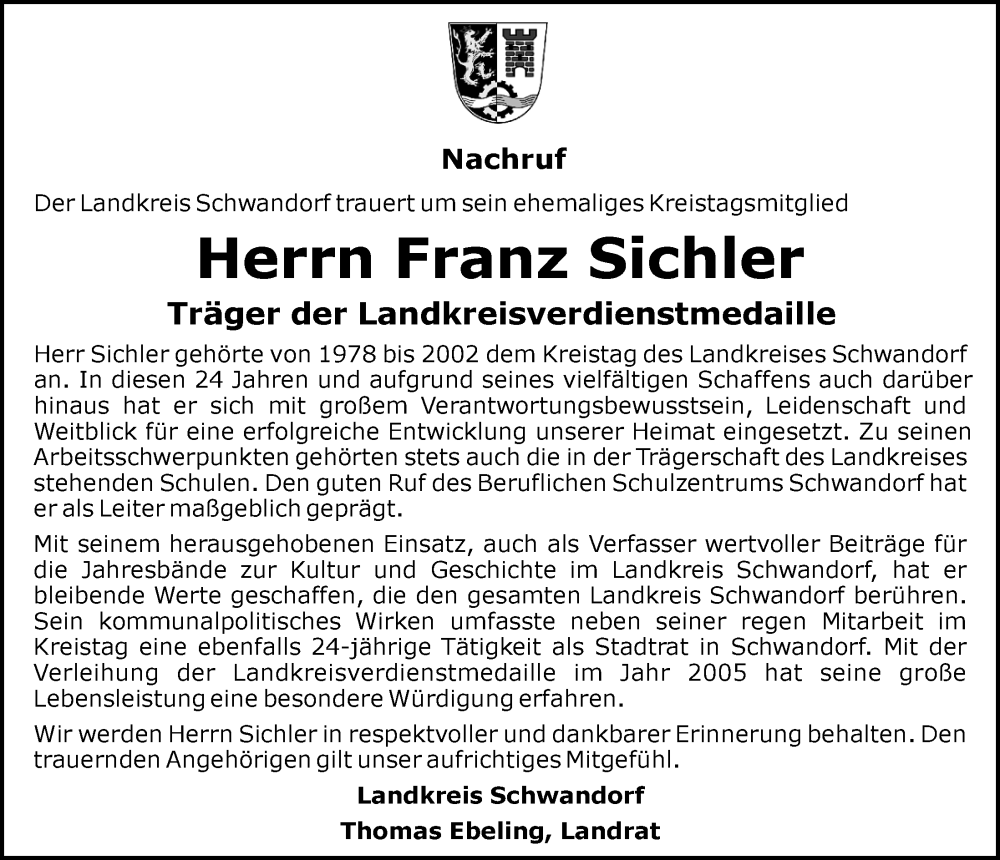 Nachruf

Der Landkreis Schwandorf trauert um sein ehemaliges Kreistagsmitglied

Herrn Franz Sichler

Träger der Landkreisverdienstmedaille

Herr Sichler gehörte von 1978 bis 2002 dem Kreistag des Landkreises Schwandorf an. In diesen 24 Jahren und aufgrund seines vielfältigen Schaffens auch darüber hinaus hat er sich mit großem Verantwortungsbewusstsein, Leidenschaft und Weitblick für eine erfolgreiche Entwicklung unserer Heimat eingesetzt. Zu seinen Arbeitsschwerpunkten gehörten stets auch die in der Trägerschaft des Landkreises stehenden Schulen. Den guten Ruf des Beruflichen Schulzentrums Schwandorf hat er als Leiter maßgeblich geprägt.

Mit seinem herausgehobenen Einsatz, auch als Verfasser wertvoller Beiträge für die Jahresbände zur Kultur und Geschichte im Landkreis Schwandorf, hat er bleibende Werte geschaffen, die den gesamten Landkreis Schwandorf berühren. Sein kommunalpolitisches Wirken umfasste neben seiner regen Mitarbeit im Kreistag eine ebenfalls 24-jährige Tätigkeit als Stadtrat in Schwandorf. Mit der Verleihung der Landkreisverdienstmedaille im Jahr 2005 hat seine große Lebensleistung eine besondere Würdigung erfahren.

Wir werden Herrn Sichler in respektvoller und dankbarer Erinnerung behalten. Den trauernden Angehörigen gilt unser aufrichtiges Mitgefühl.

Landkreis Schwandorf

Thomas Ebeling, Landrat